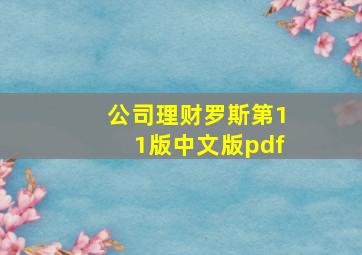 公司理财罗斯第11版中文版pdf